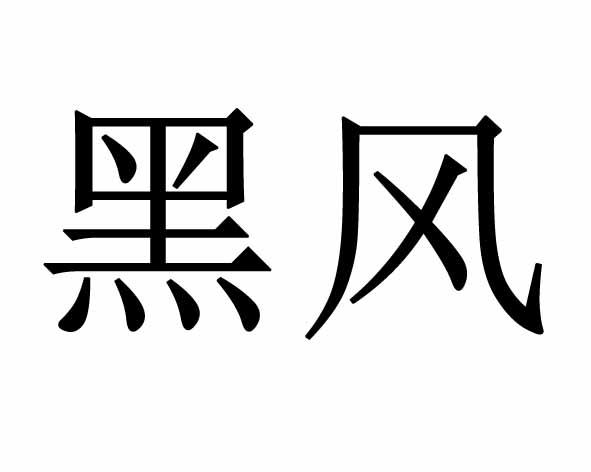 黑风